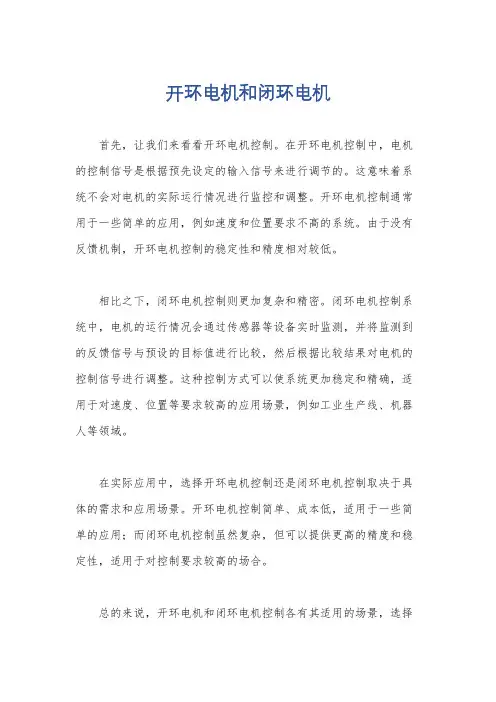 开环电机和闭环电机

首先，让我们来看看开环电机控制。在开环电机控制中，电机的控制信号是根据预先设定的输入信号来进行调节的。这意味着系统不会对电机的实际运行情况进行监控和调整。开环电机控制通常用于一些简单的应用，例如速度和位置要求不高的系统。由于没有反馈机制，开环电机控制的稳定性和精度相对较低。

相比之下，闭环电机控制则更加复杂和精密。闭环电机控制系统中，电机的运行情况会通过传感器等设备实时监测，并将监测到的反馈信号与预设的目标值进行比较，然后根据比较结果对电机的控制信号进行调整。这种控制方式可以使系统更加稳定和精确，适用于对速度、位置等要求较高的应用场景，例如工业生产线、机器人等领域。

在实际应用中，选择开环电机控制还是闭环电机控制取决于具体的需求和应用场景。开环电机控制简单、成本低，适用于一些简单的应用；而闭环电机控制虽然复杂，但可以提供更高的精度和稳定性，适用于对控制要求较高的场合。

总的来说，开环电机和闭环电机控制各有其适用的场景，选择